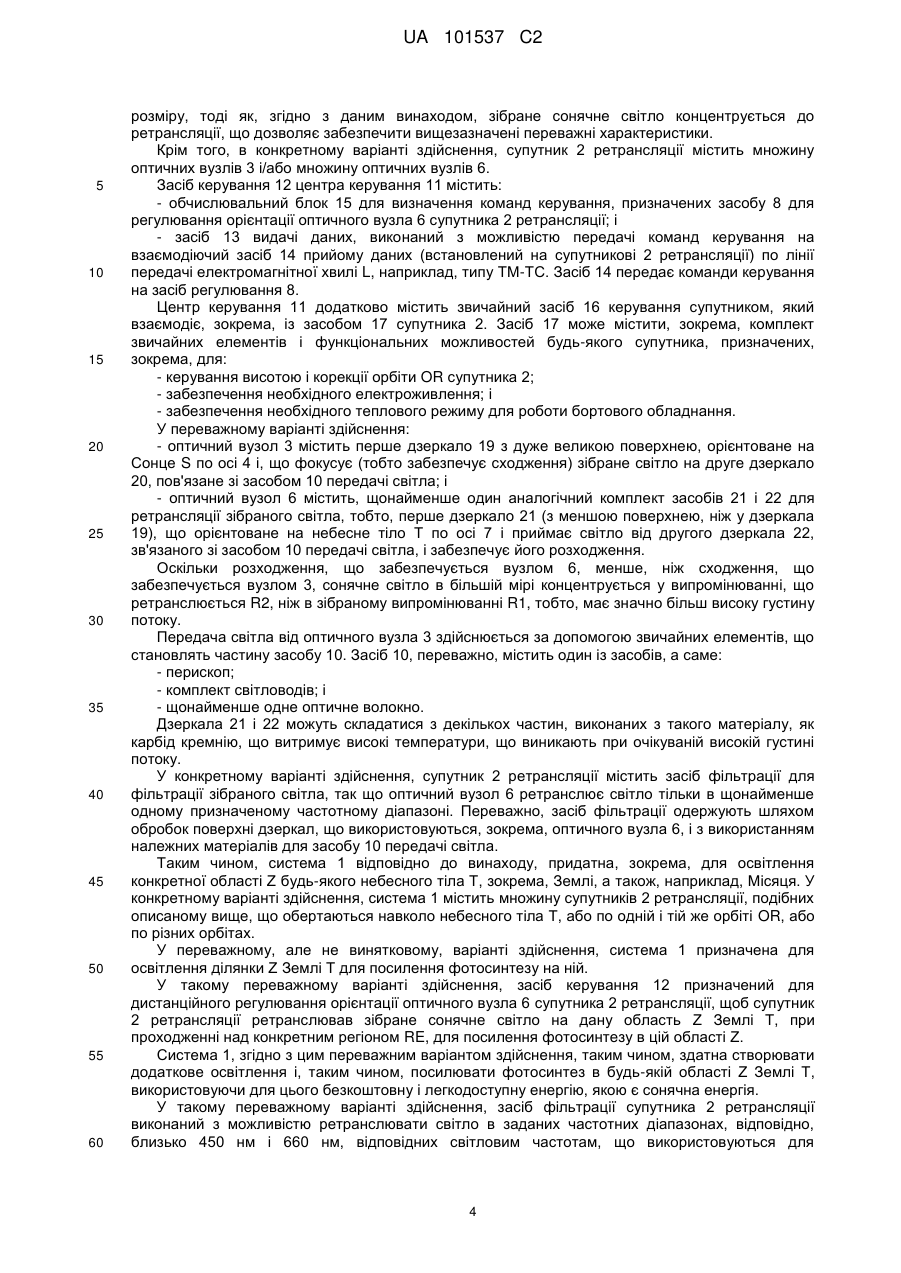 UA 101537 C2

розміру, тоді як, згідно з даним винаходом, зібране сонячне світло концентрується до ретрансляції, що дозволяє забезпечити вищезазначені переважні характеристики.

Крім того, в конкретному варіанті здійснення, супутник 2 ретрансляції містить множину оптичних вузлів 3 і/або множину оптичних вузлів 6.

5 Засіб керування 12 центра керування 11 містить:

- обчислювальний блок 15 для визначення команд керування, призначених засобу 8 для регулювання орієнтації оптичного вузла 6 супутника 2 ретрансляції; і

- засіб 13 видачі даних, виконаний з можливістю передачі команд керування на взаємодіючий засіб 14 прийому даних (встановлений на супутникові 2 ретрансляції) по лінії 10 передачі електромагнітної хвилі L, наприклад, типу TM-TC. Засіб 14 передає команди керування на засіб регулювання 8.

Центр керування 11 додатково містить звичайний засіб 16 керування супутником, який взаємодіє, зокрема, із засобом 17 супутника 2. Засіб 17 може містити, зокрема, комплект звичайних елементів і функціональних можливостей будь-якого супутника, призначених, 15 зокрема, для:

- керування висотою і корекції орбіти OR супутника 2;

- забезпечення необхідного електроживлення; і

- забезпечення необхідного теплового режиму для роботи бортового обладнання.

У переважному варіанті здійснення:

20 - оптичний вузол 3 містить перше дзеркало 19 з дуже великою поверхнею, орієнтоване на Сонце S по осі 4 і, що фокусує (тобто забезпечує сходження) зібране світло на друге дзеркало 20, пов'язане зі засобом 10 передачі світла; і

- оптичний вузол 6 містить, щонайменше один аналогічний комплект засобів 21 і 22 для ретрансляції зібраного світла, тобто, перше дзеркало 21 (з меншою поверхнею, ніж у дзеркала 25 19), що орієнтоване на небесне тіло T по осі 7 і приймає світло від другого дзеркала 22, зв'язаного зі засобом 10 передачі світла, і забезпечує його розходження.

Оскільки розходження, що забезпечується вузлом 6, менше, ніж сходження, що забезпечується вузлом 3, сонячне світло в більшій мірі концентрується у випромінюванні, що ретранслюється R2, ніж в зібраному випромінюванні R1, тобто, має значно більш високу густину 30 потоку.

Передача світла від оптичного вузла 3 здійснюється за допомогою звичайних елементів, що становлять частину засобу 10. Засіб 10, переважно, містить один із засобів, а саме:

- перископ;

- комплект світловодів; і

35 - щонайменше одне оптичне волокно.

Дзеркала 21 і 22 можуть складатися з декількох частин, виконаних з такого матеріалу, як карбід кремнію, що витримує високі температури, що виникають при очікуваній високій густині потоку.

У конкретному варіанті здійснення, супутник 2 ретрансляції містить засіб фільтрації для 40 фільтрації зібраного світла, так що оптичний вузол 6 ретранслює світло тільки в щонайменше одному призначеному частотному діапазоні. Переважно, засіб фільтрації одержують шляхом обробок поверхні дзеркал, що використовуються, зокрема, оптичного вузла 6, і з використанням належних матеріалів для засобу 10 передачі світла.

Таким чином, система 1 відповідно до винаходу, придатна, зокрема, для освітлення 45 конкретної області Z будь-якого небесного тіла T, зокрема, Землі, а також, наприклад, Місяця. У конкретному варіанті здійснення, система 1 містить множину супутників 2 ретрансляції, подібних описаному вище, що обертаються навколо небесного тіла T, або по одній і тій же орбіті OR, або по різних орбітах.

У переважному, але не винятковому, варіанті здійснення, система 1 призначена для 50 освітлення ділянки Z Землі T для посилення фотосинтезу на ній.

У такому переважному варіанті здійснення, засіб керування 12 призначений для дистанційного регулювання орієнтації оптичного вузла 6 супутника 2 ретрансляції, щоб супутник 2 ретрансляції ретранслював зібране сонячне світло на дану область Z Землі T, при проходженні над конкретним регіоном RE, для посилення фотосинтезу в цій області Z.

55 Система 1, згідно з цим переважним варіантом здійснення, таким чином, здатна створювати додаткове освітлення і, таким чином, посилювати фотосинтез в будь-якій області Z Землі T, використовуючи для цього безкоштовну і легкодоступну енергію, якою є сонячна енергія.

У такому переважному варіанті здійснення, засіб фільтрації супутника 2 ретрансляції виконаний з можливістю ретранслювати світло в заданих частотних діапазонах, відповідно, 60 близько 450 нм і 660 нм, відповідних світловим частотам, що використовуються для

4